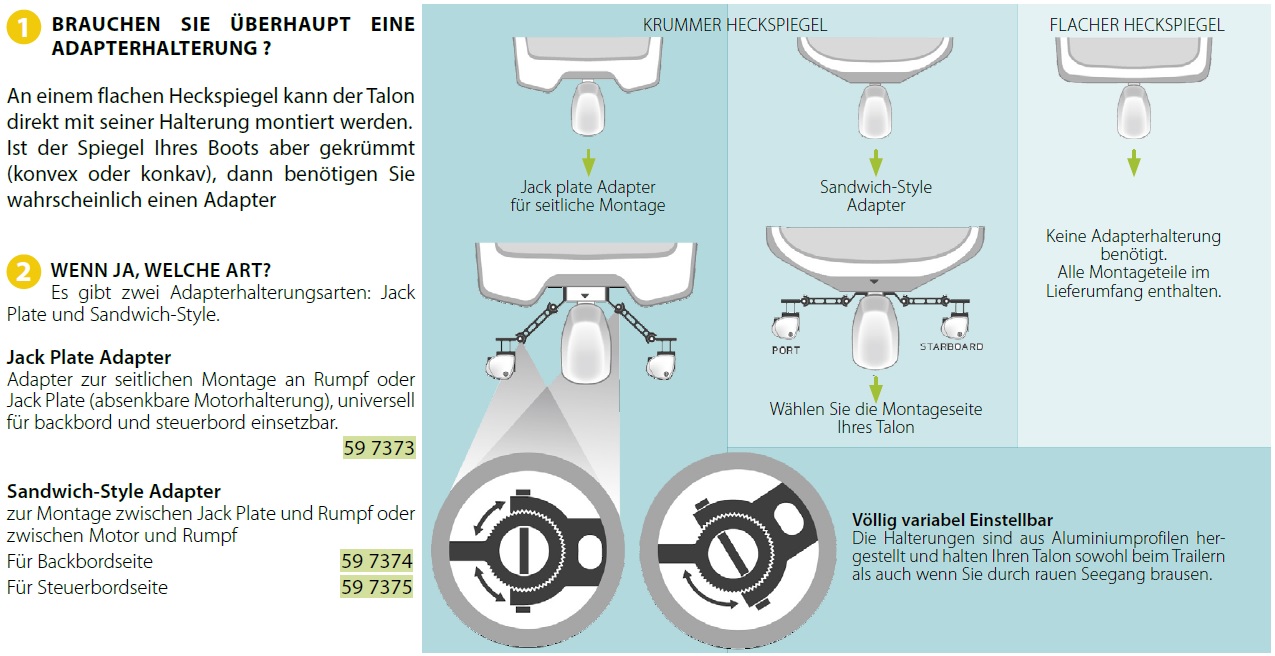 1 BRAUCHEN SIE ÜBERHAUPT EINE ADAPTERHALTERUNG ?

An einem flachen Heckspiegel kann der Talon direkt mit seiner Halterung montiert werden. Ist der Spiegel Ihres Boots aber gekrümmt (konvex oder konkav), dann benötigen Sie wahrscheinlich einen Adapter

2 WENN JA, WELCHE ART?
Es gibt zwei Adapterhalterungsarten: Jack Plate und Sandwich-Style.

Jack Plate Adapter
Adapter zur seitlichen Montage an Rumpf oder Jack Plate (absenkbare Motorhalterung), universell für backbord und steuerbord einsetzbar.
59 7373

Sandwich-Style Adapter
zur Montage zwischen Jack Plate und Rumpf oder zwischen Motor und Rumpf
Für Backbordseite 59 7374
Für Steuerbordseite 59 7375

KRUMMER HECKSPIEGEL

Jack plate Adapter für seitliche Montage

Sandwich-Style Adapter

PORT

STARBOARD

Wählen Sie die Montageseite Ihres Talon

FLACHER HECKSPIEGEL

Keine Adapterhalterung benötigt.
Alle Montageteile im Lieferumfang enthalten.

Völlig variabel Einstellbar
Die Halterungen sind aus Aluminiumprofilen hergestellt und halten Ihren Talon sowohl beim Trailern als auch wenn Sie durch rauen Seegang brausen.